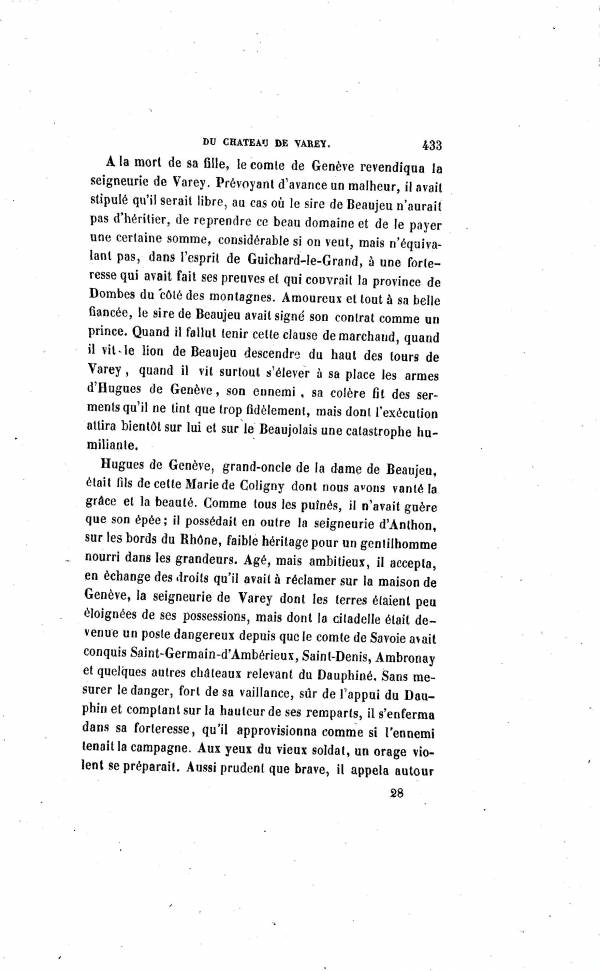 DU CHATEAU DE VAREY. 433

A la mort de sa fille, le comte de Genève revendiqua la seigneurie de Varey. Prévoyant d'avance un malheur, il avait stipulé qu'il serait libre, au cas où le sire de Beaujeu n'aurait pas d'héritier, de reprendre ce beau domaine et de le payer une certaine somme, considérable si on veut, mais n'équivalant pas, dans l'esprit de Guichard-le-Grand, à une forteresse qui avait fait ses preuves et qui couvrait la province de Dombes du côté des montagnes. Amoureux et tout à sa belle fiancée, le sire de Beaujeu avait signé son contrat comme un prince. Quand il fallut tenir cette clause de marchand, quand il vit le lion de Beaujeu descendre du haut des tours de Varey, quand il vit surtout s'élever à sa place les armes d'Hugues de Genève, son ennemi, sa colère fit des serments qu'il ne tint que trop fidèlement, mais dont l'exécution attira bientôt sur lui et sur le Beaujolais une catastrophe humiliante.

Hugues de Genève, grand-oncle de la dame de Beaujeu, était fils de cette Marie de Coligny dont nous avons vanté la grâce et la beauté. Comme tous les puînés, il n'avait guère que son épée; il possédait en outre la seigneurie d'Anthon, sur les bords du Rhône, faible héritage pour un gentilhomme nourri dans les grandeurs. Agé, mais ambitieux, il accepta, en échange des droits qu'il avait à réclamer sur la maison de Genève, la seigneurie de Varey dont les terres étaient peu éloignées de ses possessions, mais dont la citadelle était devenue un poste dangereux depuis que le comte de Savoie avait conquis Saint-Germain-d'Ambérieux, Saint-Denis, Ambronay et quelques autres châteaux relevant du Dauphiné. Sans mesurer le danger, fort de sa vaillance, sûr de l'appui du Dauphin et comptant sur la hauteur de ses remparts, il s'enferma dans sa forteresse, qu'il approvisionna comme si l'ennemi tenait la campagne. Aux yeux du vieux soldat, un orage violent se préparait. Aussi prudent que brave, il appela autour

28